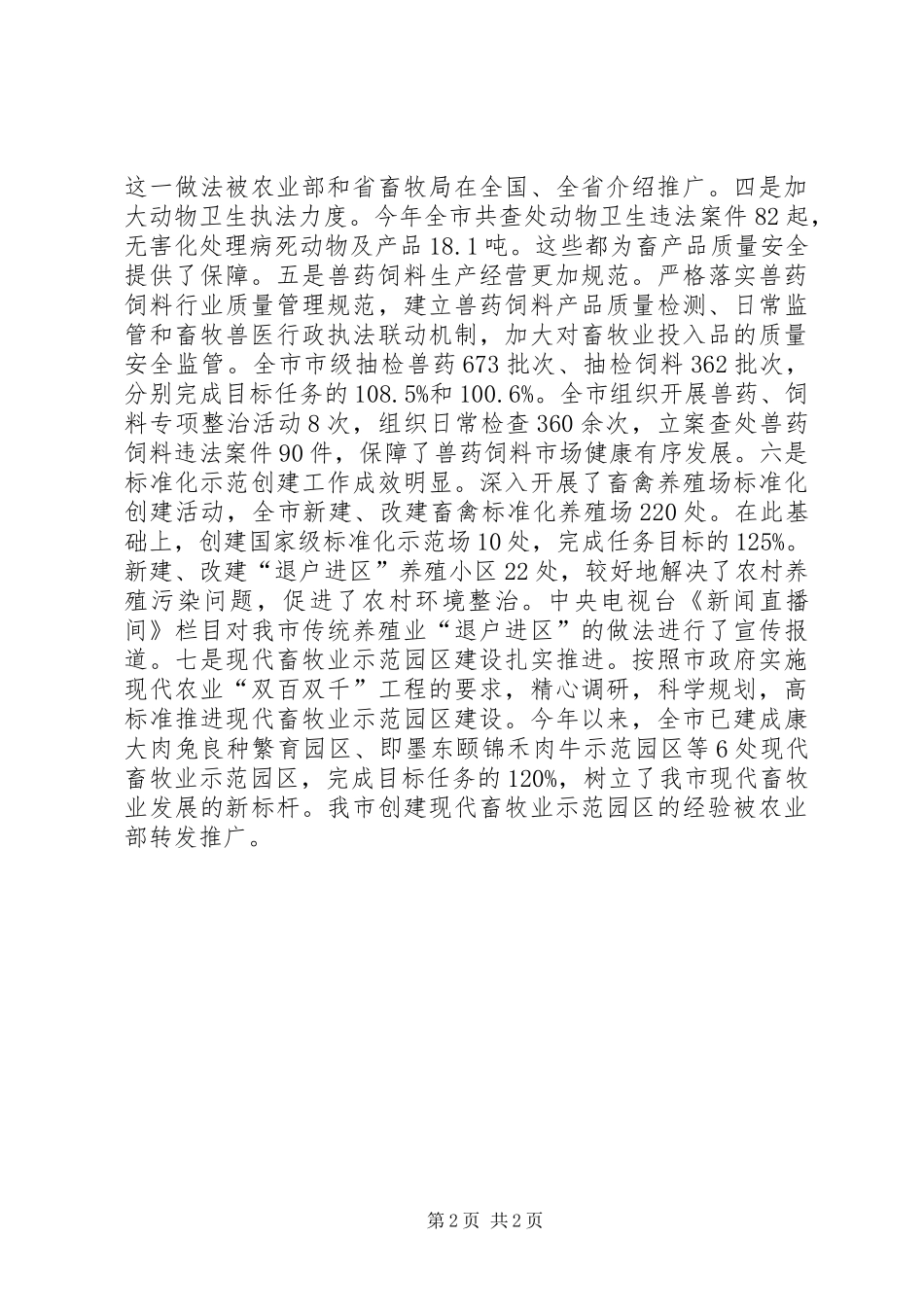 这一做法被农业部和省畜牧局在全国、全省介绍推广。四是加大动物卫生执法力度。今年全市共查处动物卫生违法案件82起，无害化处理病死动物及产品18.1吨。这些都为畜产品质量安全提供了保障。五是兽药饲料生产经营更加规范。严格落实兽药饲料行业质量管理规范，建立兽药饲料产品质量检测、日常监管和畜牧兽医行政执法联动机制，加大对畜牧业投入品的质量安全监管。全市市级抽检兽药673批次、抽检饲料362批次，分别完成目标任务的108.5%和100.6%。全市组织开展兽药、饲料专项整治活动8次，组织日常检查360余次，立案查处兽药饲料违法案件90件，保障了兽药饲料市场健康有序发展。六是标准化示范创建工作成效明显。深入开展了畜禽养殖场标准化创建活动，全市新建、改建畜禽标准化养殖场220处。在此基础上，创建国家级标准化示范场10处，完成任务目标的125%。新建、改建“退户进区”养殖小区22处，较好地解决了农村养殖污染问题，促进了农村环境整治。中央电视台《新闻直播间》栏目对我市传统养殖业“退户进区”的做法进行了宣传报道。七是现代畜牧业示范园区建设扎实推进。按照市政府实施现代农业“双百双千”工程的要求，精心调研，科学规划，高标准推进现代畜牧业示范园区建设。今年以来，全市已建成康大肉兔良种繁育园区、即墨东颐锦禾肉牛示范园区等6处现代畜牧业示范园区，完成目标任务的120%，树立了我市现代畜牧业发展的新标杆。我市创建现代畜牧业示范园区的经验被农业部转发推广。

第2页 共2页